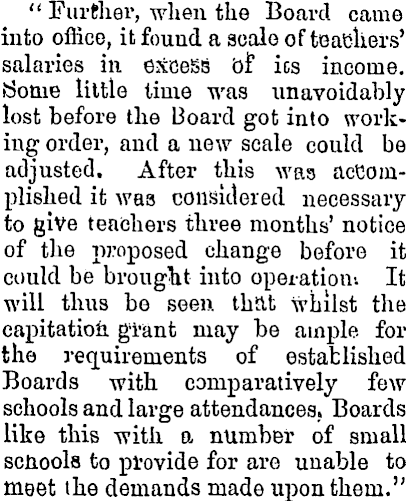 "Further, when the Board came into office, it found a scale of teachers' salaries in excess of its income. Some little time was unavoidably lost before the Board got into working order, and a new scale could be adjusted. After this was accomplished it was considered necessary to give teachers three months' notice of the proposed change before it could be brought into operation. It will thus be seen that whilst the capitation grant may be ample for the requirements of established Boards with comparatively few schools and large attendances, Boards like this with a number of small schools to provide for are unable to meet the demands made upon them."